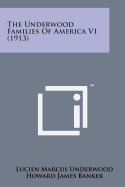 The Underwood Families Of America V1 (1913)

™

Lucien Marcus Underwood
Howard James Banker